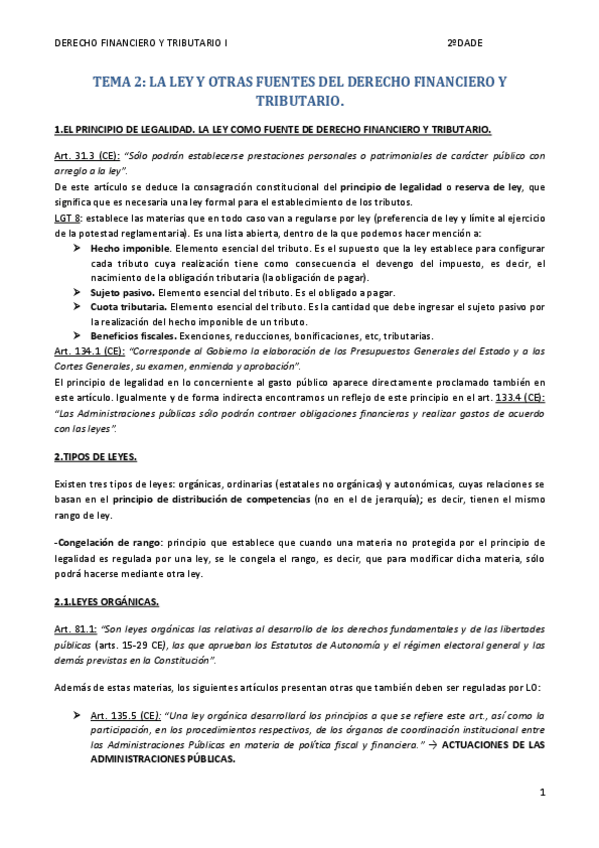 DERECHO FINANCIERO Y TRIBUTARIO I 2ºDADE

TEMA 2: LA LEY Y OTRAS FUENTES DEL DERECHO FINANCIERO Y TRIBUTARIO.

1.EL PRINCIPIO DE LEGALIDAD. LA LEY COMO FUENTE DE DERECHO FINANCIERO Y TRIBUTARIO.

Art. 31.3 (CE): "Sólo podrán establecerse prestaciones personales o patrimoniales de carácter público con arreglo a la ley".
De este artículo se deduce la consagración constitucional del principio de legalidad o reserva de ley, que significa que es necesaria una ley formal para el establecimiento de los tributos.
LGT 8: establece las materias que en todo caso van a regularse por ley (preferencia de ley y límite al ejercicio de la potestad reglamentaria). Es una lista abierta, dentro de la que podemos hacer mención a:
➤ Hecho imponible. Elemento esencial del tributo. Es el supuesto que la ley establece para configurar cada tributo cuya realización tiene como consecuencia el devengo del impuesto, es decir, el nacimiento de la obligación tributaria (la obligación de pagar).
➤ Sujeto pasivo. Elemento esencial del tributo. Es el obligado a pagar.
➤ Cuota tributaria. Elemento esencial del tributo. Es la cantidad que debe ingresar el sujeto pasivo por la realización del hecho imponible de un tributo.
➤ Beneficios fiscales. Exenciones, reducciones, bonificaciones, etc, tributarias.
Art. 134.1 (CE): "Corresponde al Gobierno la elaboración de los Presupuestos Generales del Estado y a las Cortes Generales, su examen, enmienda y aprobación".
El principio de legalidad en lo concerniente al gasto público aparece directamente proclamado también en este artículo. Igualmente y de forma indirecta encontramos un reflejo de este principio en el art. 133.4 (CE): "Las Administraciones públicas sólo podrán contraer obligaciones financieras y realizar gastos de acuerdo con las leyes".

2.TIPOS DE LEYES.

Existen tres tipos de leyes: orgánicas, ordinarias (estatales no orgánicas) y autonómicas, cuyas relaciones se basan en el principio de distribución de competencias (no en el de jerarquía); es decir, tienen el mismo rango de ley.

-Congelación de rango: principio que establece que cuando una materia no protegida por el principio de legalidad es regulada por una ley, se le congela el rango, es decir, que para modificar dicha materia, sólo podrá hacerse mediante otra ley.

2.1.LEYES ORGÁNICAS.

Art. 81.1: "Son leyes orgánicas las relativas al desarrollo de los derechos fundamentales y de las libertades públicas (arts. 15-29 CE), las que aprueban los Estatutos de Autonomía y el régimen electoral general y las demás previstas en la Constitución".

Además de estas materias, los siguientes artículos presentan otras que también deben ser reguladas por LO:

➤ Art. 135.5 (CE): "Una ley orgánica desarrollará los principios a que se refiere este art., así como la participación, en los procedimientos respectivos, de los órganos de coordinación institucional entre las Administraciones Públicas en materia de política fiscal y financiera." → ACTUACIONES DE LAS ADMINISTRACIONES PÚBLICAS.

1